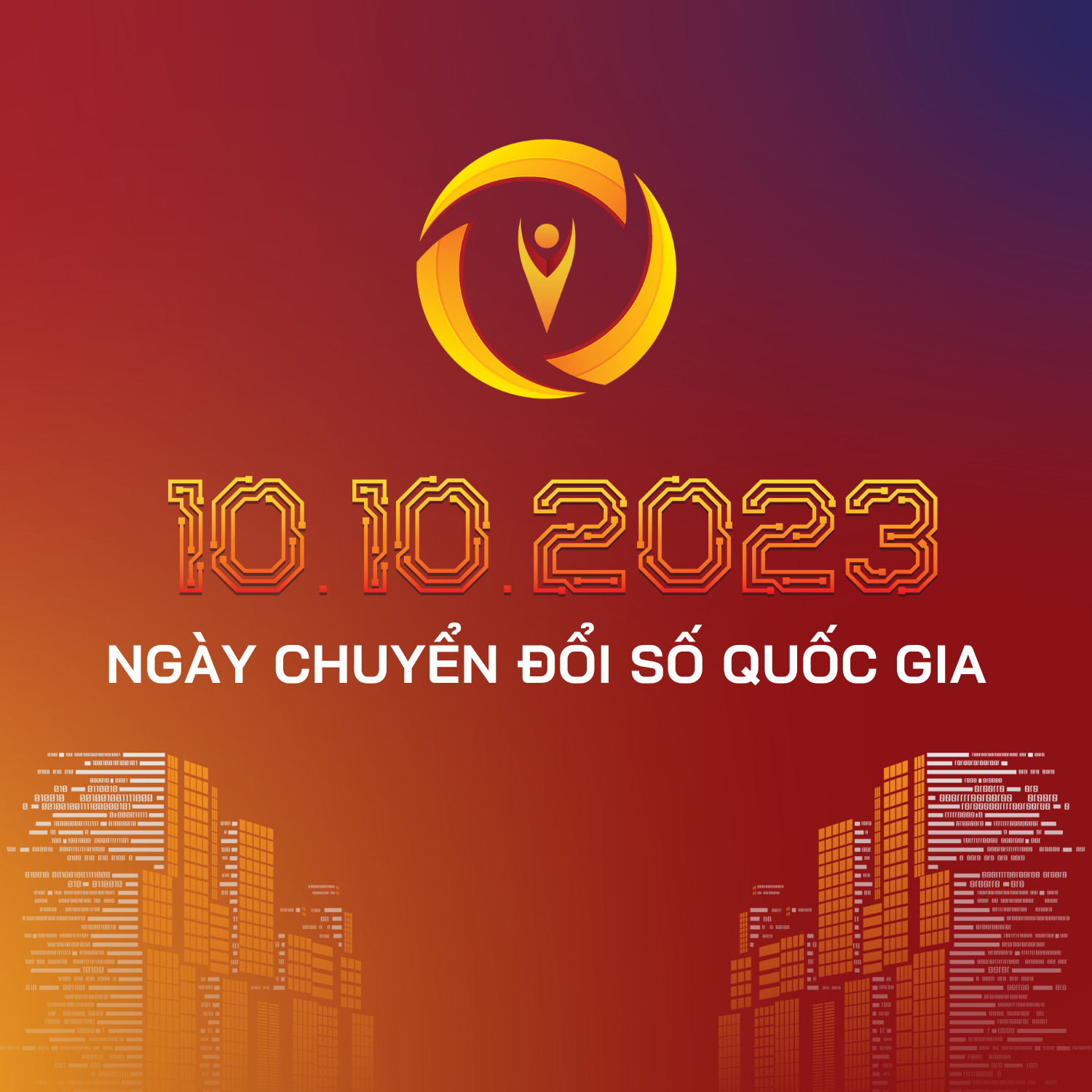 10.10.2023

NGÀY CHUYỂN ĐỔI SỐ QUỐC GIA